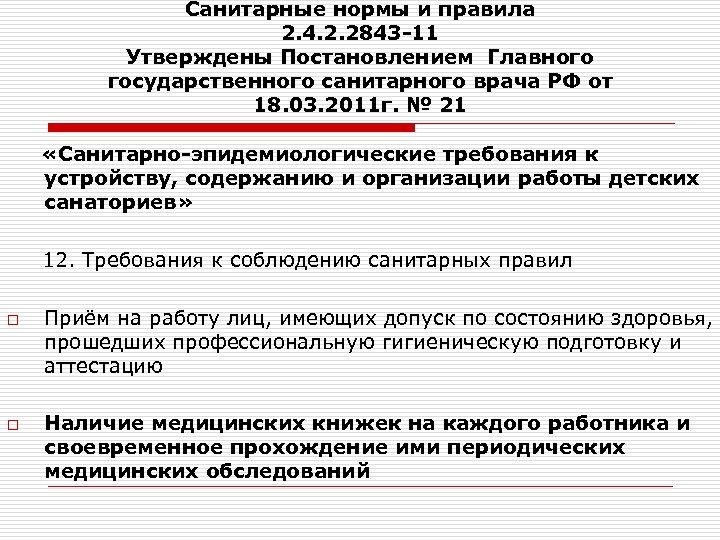 Санитарные нормы и правила
2.4.2.2843-11
Утверждены Постановлением Главного государственного санитарного врача РФ от 18.03.2011г. № 21

«Санитарно-эпидемиологические требования к устройству, содержанию и организации работы детских санаториев»

12. Требования к соблюдению санитарных правил

Приём на работу лиц, имеющих допуск по состоянию здоровья, прошедших профессиональную гигиеническую подготовку и аттестацию

Наличие медицинских книжек на каждого работника и своевременное прохождение ими периодических медицинских обследований